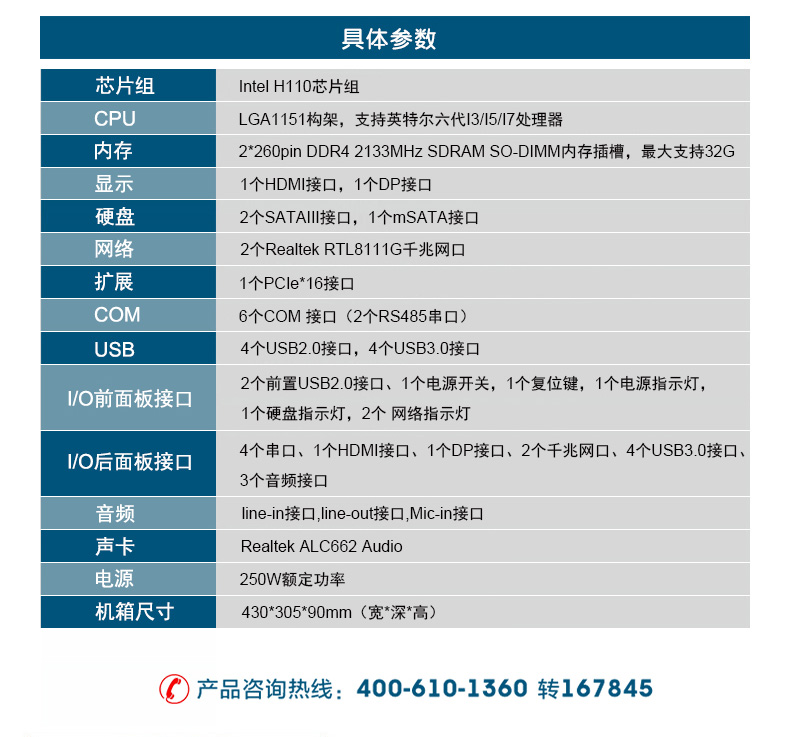 具体参数

| 芯片组 | Intel H110芯片组 |
|---|---|
| CPU | LGA1151构架，支持英特尔六代I3/I5/I7处理器 |
| 内存 | 2*260pin DDR4 2133MHz SDRAM SO-DIMM内存插槽，最大支持32G |
| 显示 | 1个HDMI接口，1个DP接口 |
| 硬盘 | 2个SATAIII接口，1个mSATA接口 |
| 网络 | 2个Realtek RTL8111G千兆网口 |
| 扩展 | 1个PCIe*16接口 |
| COM | 6个COM 接口（2个RS485串口） |
| USB | 4个USB2.0接口，4个USB3.0接口 |
| I/O前面板接口 | 2个前置USB2.0接口、1个电源开关，1个复位键，1个电源指示灯，1个硬盘指示灯，2个 网络指示灯 |
| I/O后面板接口 | 4个串口、1个HDMI接口、1个DP接口、2个千兆网口、4个USB3.0接口、3个音频接口 |
| 音频 | line-in接口,line-out接口,Mic-in接口 |
| 声卡 | Realtek ALC662 Audio |
| 电源 | 250W额定功率 |
| 机箱尺寸 | 430*305*90mm（宽*深*高） |

产品咨询热线：400-610-1360 转167845